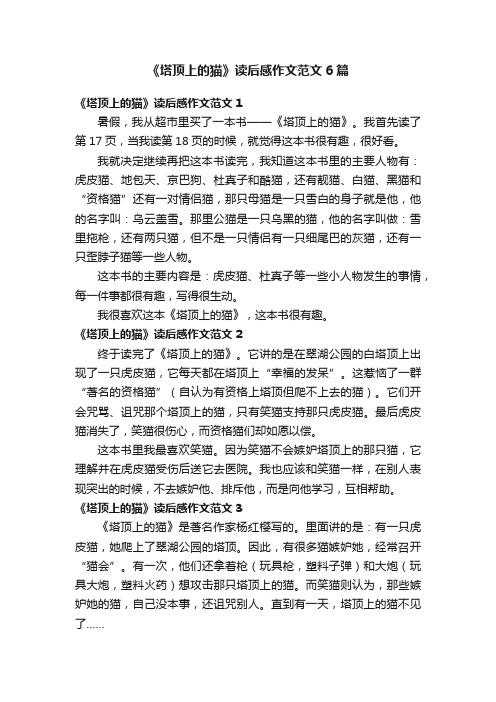 《塔顶上的猫》读后感作文范文 6 篇

《塔顶上的猫》读后感作文范文 1

暑假，我从超市里买了一本书——《塔顶上的猫》。我首先读了第 17 页，当我读第 18 页的时候，就觉得这本书很有趣，很好看。

我就决定继续再把这本书读完，我知道这本书里的主要人物有：虎皮猫、地包天、京巴狗、杜真子和酷猫，还有靓猫、白猫、黑猫和“资格猫”还有一对情侣猫，那只母猫是一只雪白的身子就是他，他的名字叫：乌云盖雪。那里公猫是一只乌黑的猫，他的名字叫做：雪里拖枪，还有两只猫，但不是一只情侣有一只细尾巴的灰猫，还有一只歪脖子猫等一些人物。

这本书的主要内容是：虎皮猫、杜真子等一些小人物发生的事情，每一件事都很有趣，写得很生动。

我很喜欢这本《塔顶上的猫》，这本书很有趣。

《塔顶上的猫》读后感作文范文 2

终于读完了《塔顶上的猫》。它讲的是在翠湖公园的白塔顶上出现了一只虎皮猫，它每天都在塔顶上“幸福的发呆”。这惹恼了一群“著名的资格猫”（自认为有资格上塔顶但爬不上去的猫）。它们开会咒骂、诅咒那个塔顶上的猫，只有笑猫支持那只虎皮猫。最后虎皮猫消失了，笑猫很伤心，而资格猫们却如愿以偿。

这本书里我最喜欢笑猫。因为笑猫不会嫉妒塔顶上的那只猫，它理解并在虎皮猫受伤后送它去医院。我也应该和笑猫一样，在别人表现突出的时候，不去嫉妒他、排斥他，而是向他学习，互相帮助。

《塔顶上的猫》读后感作文范文 3

《塔顶上的猫》是著名作家杨红樱写的。里面讲的是：有一只虎皮猫，她爬上了翠湖公园的塔顶。因此，有很多猫嫉妒她，经常召开“猫会”。有一次，他们还拿着枪（玩具枪，塑料子弹）和大炮（玩具大炮，塑料火药）想攻击那只塔顶上的猫。而笑猫则认为，那些嫉妒她的猫，自己没本事，还诅咒别人。直到有一天，塔顶上的猫不见了……